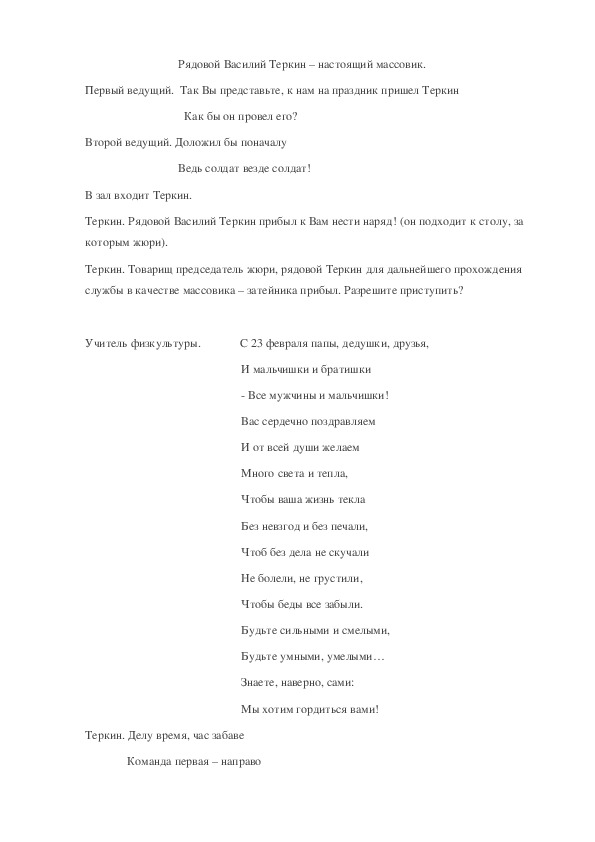 Рядовой Василий Теркин – настоящий массовик.

Первый ведущий. Так Вы представьте, к нам на праздник пришел Теркин

Как бы он провел его?

Второй ведущий. Доложил бы поначалу

Ведь солдат везде солдат!

В зал входит Теркин.

Теркин. Рядовой Василий Теркин прибыл к Вам нести наряд! (он подходит к столу, за которым жюри).

Теркин. Товарищ председатель жюри, рядовой Теркин для дальнейшего прохождения службы в качестве массовика – затейника прибыл. Разрешите приступить?

Учитель физкультуры. С 23 февраля папы, дедушки, друзья,

И мальчишки и братишки

- Все мужчины и мальчишки!

Вас сердечно поздравляем

И от всей души желаем

Много света и тепла,

Чтобы ваша жизнь текла

Без невзгод и без печали,

Чтоб без дела не скучали

Не болели, не грустили,

Чтобы беды все забыли.

Будьте сильными и смелыми,

Будьте умными, умелыми…

Знаете, наверно, сами:

Мы хотим гордиться вами!

Теркин. Делу время, час забаве

Команда первая – направо